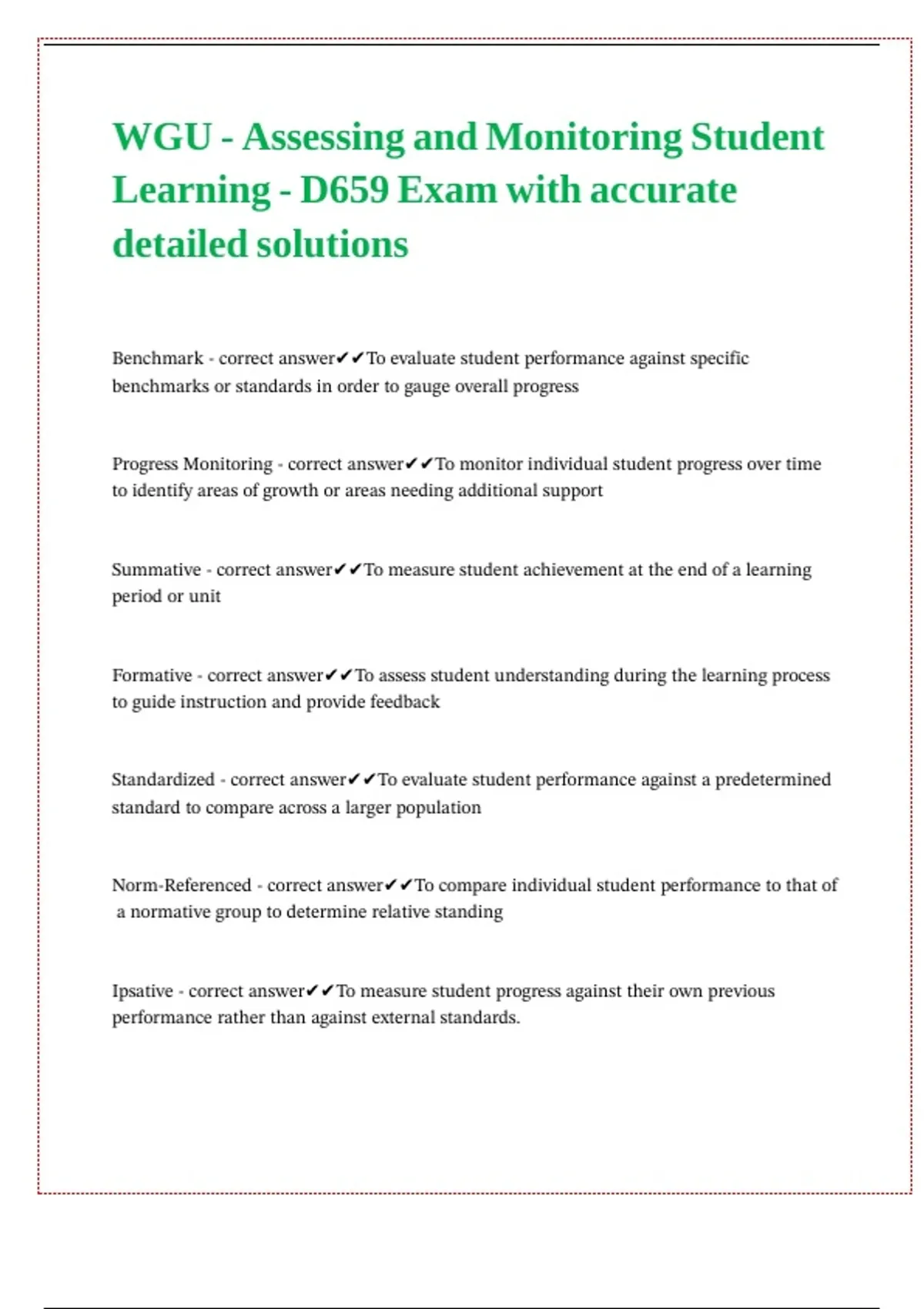 WGU - Assessing and Monitoring Student Learning - D659 Exam with accurate detailed solutions

Benchmark - correct answer✔✔To evaluate student performance against specific benchmarks or standards in order to gauge overall progress

Progress Monitoring - correct answer✔✔To monitor individual student progress over time to identify areas of growth or areas needing additional support

Summative - correct answer✔✔To measure student achievement at the end of a learning period or unit

Formative - correct answer✔✔To assess student understanding during the learning process to guide instruction and provide feedback

Standardized - correct answer✔✔To evaluate student performance against a predetermined standard to compare across a larger population

Norm-Referenced - correct answer✔✔To compare individual student performance to that of a normative group to determine relative standing

Ipsative - correct answer✔✔To measure student progress against their own previous performance rather than against external standards.